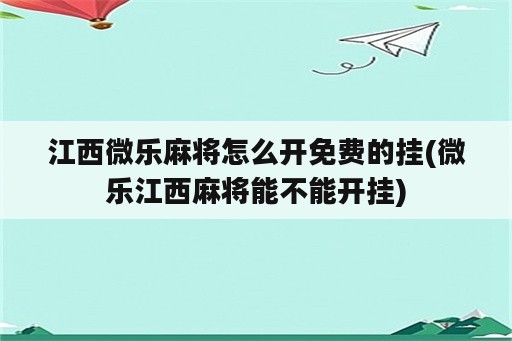 江西微乐麻将怎么开免费的挂(微乐江西麻将能不能开挂)